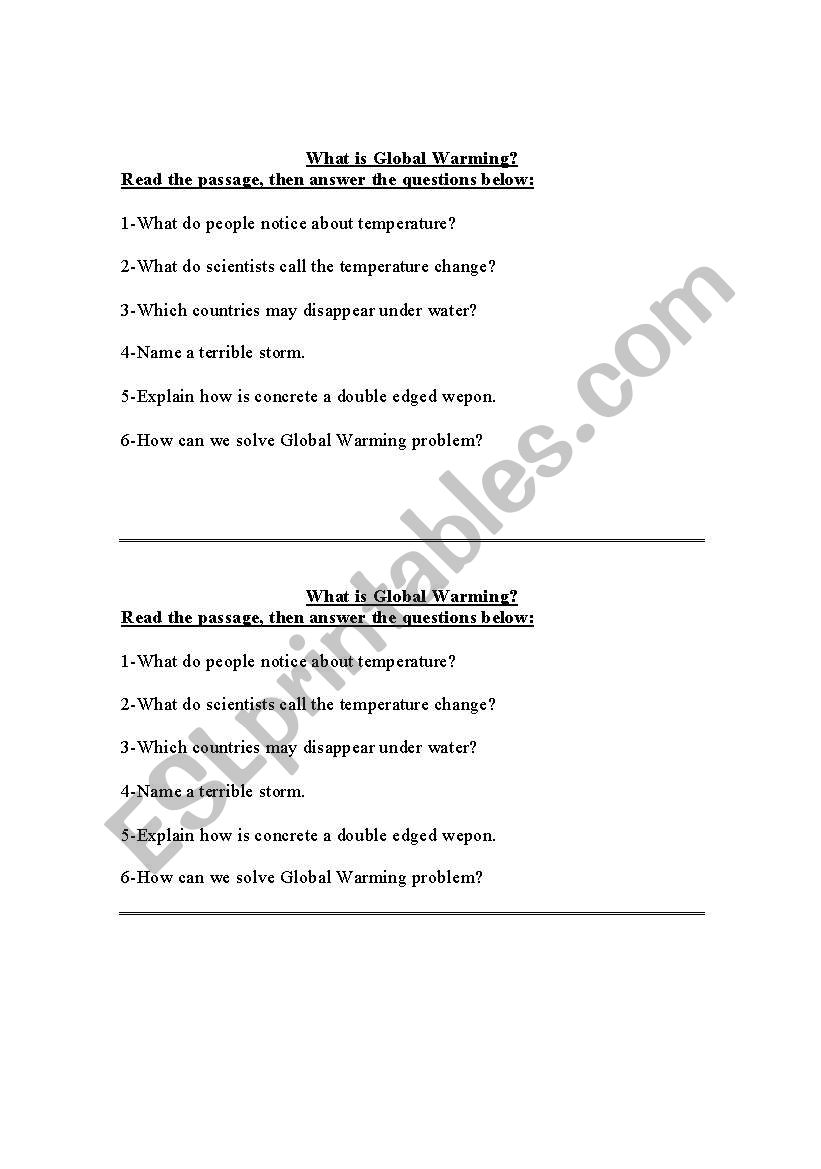 What is Global Warming?
Read the passage, then answer the questions below:

1-What do people notice about temperature?

2-What do scientists call the temperature change?

3-Which countries may disappear under water?

4-Name a terrible storm.

5-Explain how is concrete a double edged wepon.

6-How can we solve Global Warming problem?

What is Global Warming?
Read the passage, then answer the questions below:

1-What do people notice about temperature?

2-What do scientists call the temperature change?

3-Which countries may disappear under water?

4-Name a terrible storm.

5-Explain how is concrete a double edged wepon.

6-How can we solve Global Warming problem?

ESLprintables.com